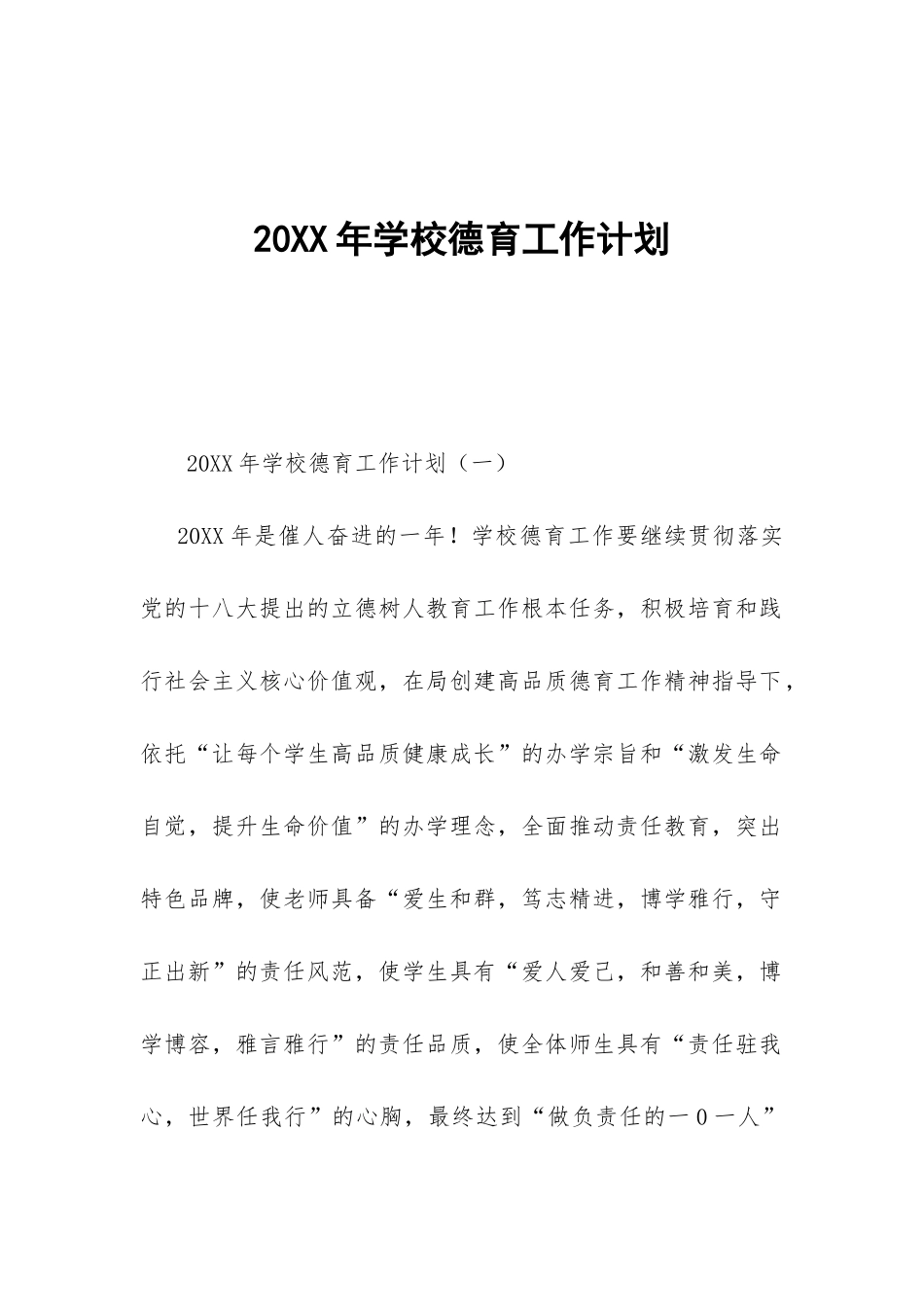 20XX 年学校德育工作计划

20XX 年学校德育工作计划（一）

20XX 年是催人奋进的一年！学校德育工作要继续贯彻落实党的十八大提出的立德树人教育工作根本任务，积极培育和践行社会主义核心价值观，在局创建高品质德育工作精神指导下，依托“让每个学生高品质健康成长”的办学宗旨和“激发生命自觉，提升生命价值”的办学理念，全面推动责任教育，突出特色品牌，使老师具备“爱生和群，笃志精进，博学雅行，守正出新”的责任风范，使学生具有“爱人爱己，和善和美，博学博容，雅言雅行”的责任品质，使全体师生具有“责任驻我心，世界任我行”的心胸，最终达到“做负责任的一０一人”